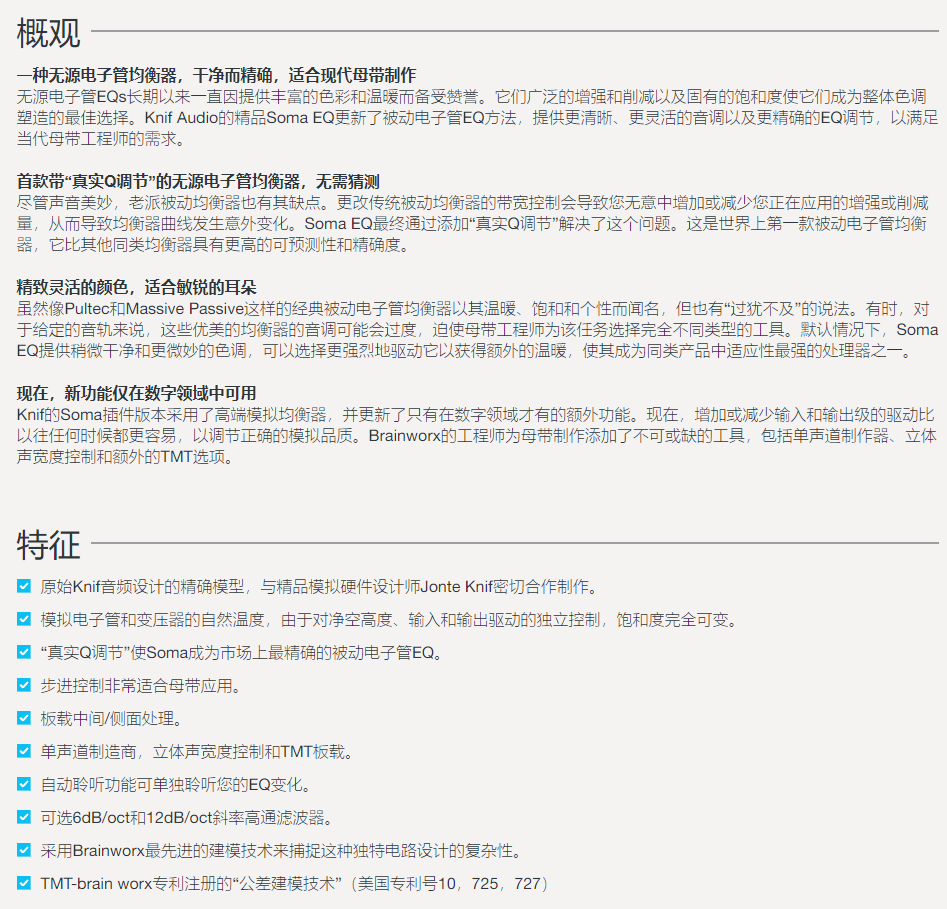 概观

一种无源电子管均衡器，干净而精确，适合现代母带制作
无源电子管EQs长期以来一直因提供丰富的色彩和温暖而备受赞誉。它们广泛的增强和削减以及固有的饱和度使它们成为整体色调塑造的最佳选择。Knif Audio的精品Soma EQ更新了被动电子管EQ方法，提供更清晰、更灵活的音调以及更精确的EQ调节，以满足当代母带工程师的需求。

首款带“真实Q调节”的无源电子管均衡器，无需猜测
尽管声音美妙，老派被动均衡器也有其缺点。更改传统被动均衡器的带宽控制会导致您无意中增加或减少您正在应用的增强或削减量，从而导致均衡器曲线发生意外变化。Soma EQ最终通过添加“真实Q调节”解决了这个问题。这是世界上第一款被动电子管均衡器，它比其他同类均衡器具有更高的可预测性和精确度。

精致灵活的颜色，适合敏锐的耳朵
虽然像Pultec和Massive Passive这样的经典被动电子管均衡器以其温暖、饱和和个性而闻名，但也有“过犹不及”的说法。有时，对于给定的音轨来说，这些优美的均衡器的音调可能会过度，迫使母带工程师为该任务选择完全不同类型的工具。默认情况下，Soma EQ提供稍微干净和更微妙的色调，可以选择更强烈地驱动它以获得额外的温暖，使其成为同类产品中适应性最强的处理器之一。

现在，新功能仅在数字领域中可用
Knif的Soma插件版本采用了高端模拟均衡器，并更新了只有在数字领域才有的额外功能。现在，增加或减少输入和输出级的驱动比以往任何时候都更容易，以调节正确的模拟品质。Brainworx的工程师为母带制作添加了不可或缺的工具，包括单声道制作器、立体声宽度控制和额外的TMT选项。

特征

原始Knif音频设计的精确模型，与精品模拟硬件设计师Jonte Knif密切合作制作。

模拟电子管和变压器的自然温度，由于对净空高度、输入和输出驱动的独立控制，饱和度完全可变。

“真实Q调节”使Soma成为市场上最精确的被动电子管EQ。

步进控制非常适合母带应用。

板载中间/侧面处理。

单声道制造商，立体声宽度控制和TMT板载。

自动聆听功能可单独聆听您的EQ变化。

可选6dB/oct和12dB/oct斜率高通滤波器。

采用Brainworx最先进的建模技术来捕捉这种独特电路设计的复杂性。

TMT-brain worx专利注册的“公差建模技术”（美国专利号10，725，727）